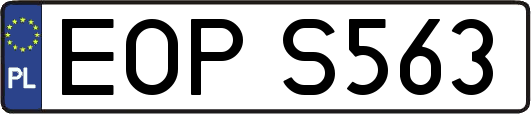 PL
EOP S563